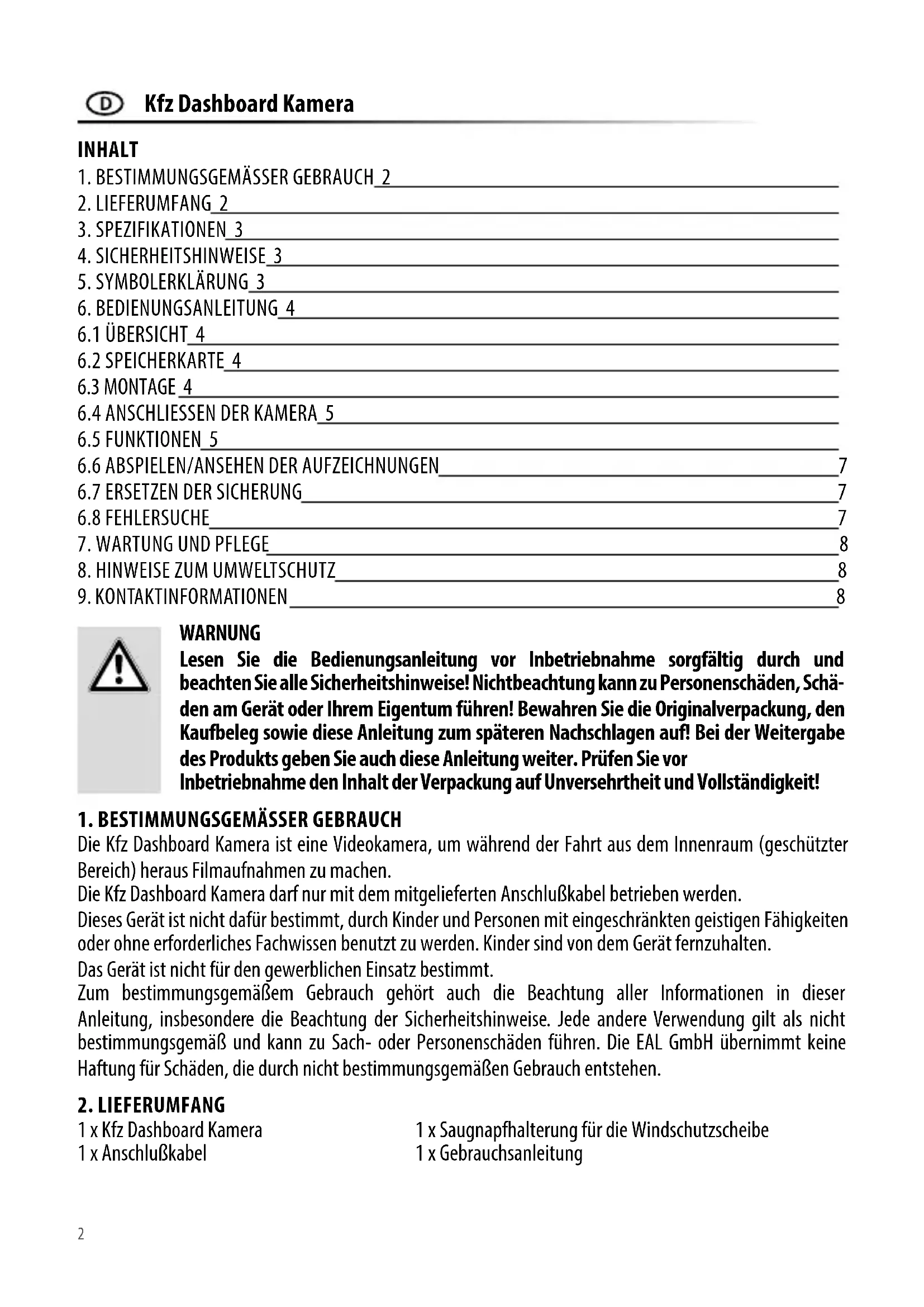 D Kfz Dashboard Kamera

INHALT
1. BESTIMMUNGSGEMÄSSER GEBRAUCH 2
2. LIEFERUMFANG 2
3. SPEZIFIKATIONEN 3
4. SICHERHEITSHINWEISE 3
5. SYMBOLERKLÄRUNG 3
6. BEDIENUNGSANLEITUNG 4
6.1 ÜBERSICHT 4
6.2 SPEICHERKARTE 4
6.3 MONTAGE 4
6.4 ANSCHLIESSEN DER KAMERA 5
6.5 FUNKTIONEN 5
6.6 ABSPIELEN/ANSEHEN DER AUFZEICHNUNGEN 7
6.7 ERSETZEN DER SICHERUNG 7
6.8 FEHLERSUCHE 7
7. WARTUNG UND PFLEGE 8
8. HINWEISE ZUM UMWELTSCHUTZ 8
9. KONTAKTINFORMATIONEN 8

WARNUNG
Lesen Sie die Bedienungsanleitung vor Inbetriebnahme sorgfältig durch und beachten Sie alle Sicherheitshinweise! Nichtbeachtung kann zu Personenschäden, Schäden am Gerät oder Ihrem Eigentum führen! Bewahren Sie die Originalverpackung, den Kaufbeleg sowie diese Anleitung zum späteren Nachschlagen auf! Bei der Weitergabe des Produkts geben Sie auch diese Anleitung weiter. Prüfen Sie vor Inbetriebnahme den Inhalt der Verpackung auf Unversehrtheit und Vollständigkeit!

1. BESTIMMUNGSGEMÄSSER GEBRAUCH
Die Kfz Dashboard Kamera ist eine Videokamera, um während der Fahrt aus dem Innenraum (geschützter Bereich) heraus Filmaufnahmen zu machen.
Die Kfz Dashboard Kamera darf nur mit dem mitgelieferten Anschlußkabel betrieben werden.
Dieses Gerät ist nicht dafür bestimmt, durch Kinder und Personen mit eingeschränkten geistigen Fähigkeiten oder ohne erforderliches Fachwissen benutzt zu werden. Kinder sind von dem Gerät fernzuhalten.
Das Gerät ist nicht für den gewerblichen Einsatz bestimmt.
Zum bestimmungsgemäßem Gebrauch gehört auch die Beachtung aller Informationen in dieser Anleitung, insbesondere die Beachtung der Sicherheitshinweise. Jede andere Verwendung gilt als nicht bestimmungsgemäß und kann zu Sach- oder Personenschäden führen. Die EAL GmbH übernimmt keine Haftung für Schäden, die durch nicht bestimmungsgemäßen Gebrauch entstehen.

2. LIEFERUMFANG
1 x Kfz Dashboard Kamera
1 x Anschlußkabel
1 x Saugnapfhalterung für die Windschutzscheibe
1 x Gebrauchsanleitung

2